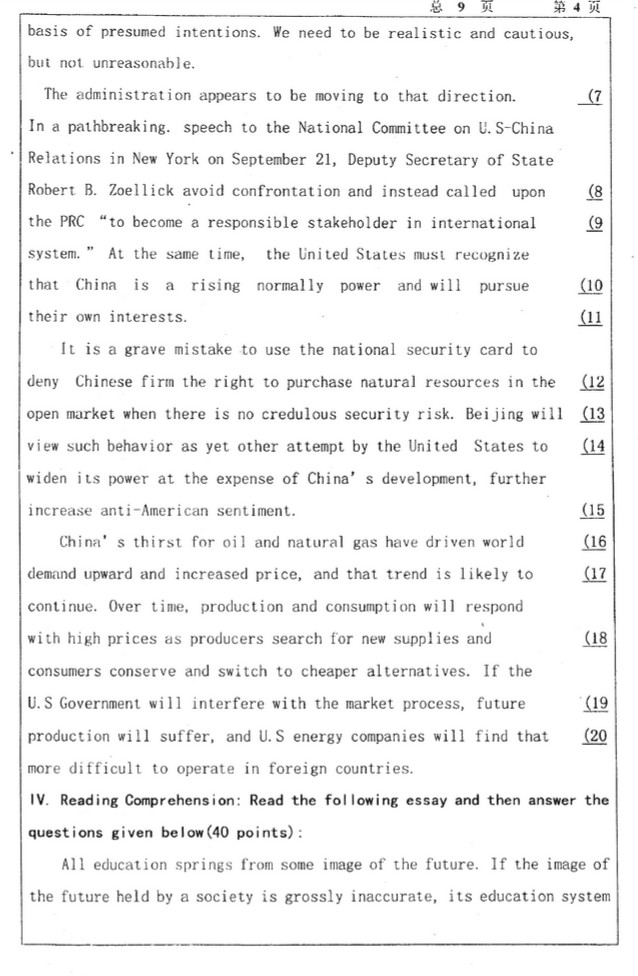 总 9 页 第 4 页

basis of presumed intentions. We need to be realistic and cautious, but not unreasonable.

The administration appears to be moving to that direction. (7

In a pathbreaking. speech to the National Committee on U.S-China Relations in New York on September 21, Deputy Secretary of State Robert B. Zoellick avoid confrontation and instead called upon (8

the PRC "to become a responsible stakeholder in international (9

system." At the same time, the United States must recognize that China is a rising normally power and will pursue (10

their own interests. (11

It is a grave mistake to use the national security card to deny Chinese firm the right to purchase natural resources in the (12

open market when there is no credulous security risk. Beijing will (13

view such behavior as yet other attempt by the United States to (14

widen its power at the expense of China's development, further increase anti-American sentiment. (15

China's thirst for oil and natural gas have driven world (16

demand upward and increased price, and that trend is likely to (17

continue. Over time, production and consumption will respond with high prices as producers search for new supplies and (18

consumers conserve and switch to cheaper alternatives. If the U.S Government will interfere with the market process, future (19

production will suffer, and U.S energy companies will find that (20

more difficult to operate in foreign countries.

IV. Reading Comprehension: Read the following essay and then answer the questions given below(40 points):

All education springs from some image of the future. If the image of the future held by a society is grossly inaccurate, its education system